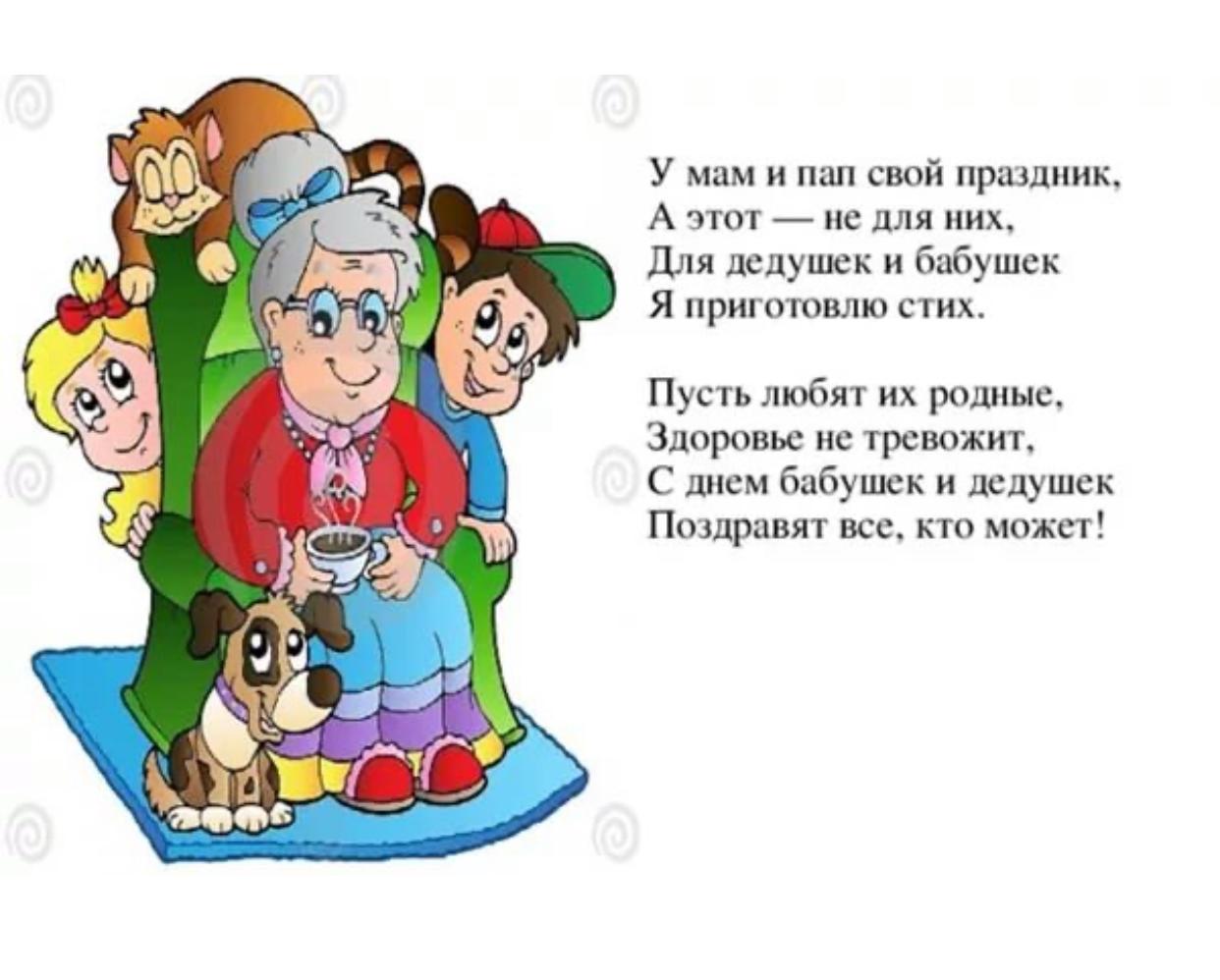 У мам и пап свой праздник,
А этот — не для них,
Для дедушек и бабушек
Я приготовлю стих.

Пусть любят их родные,
Здоровье не тревожит,
С днем бабушек и дедушек
Поздравят все, кто может!